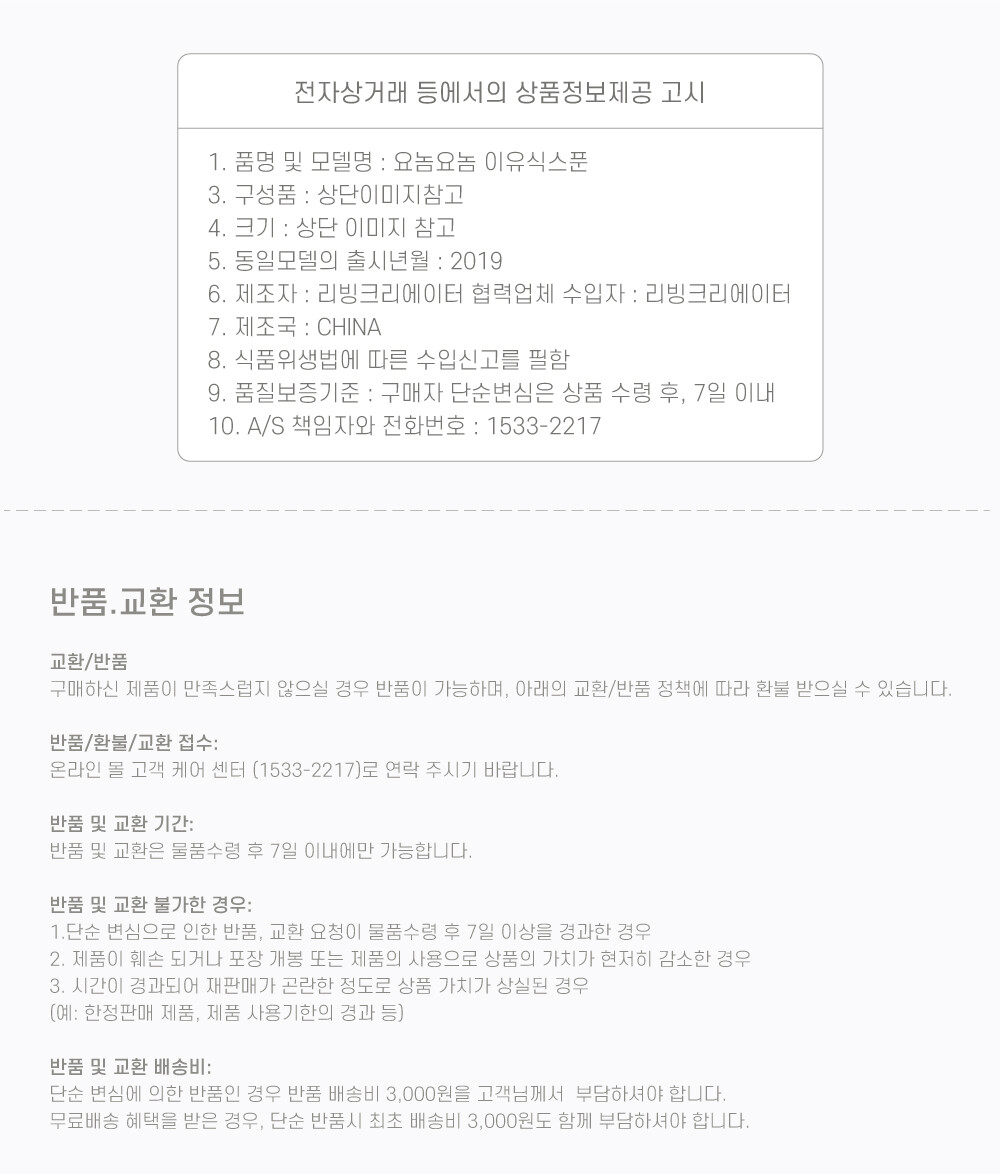 전자상거래 등에서의 상품정보제공 고시

1. 품명 및 모델명 : 요놈요놈 이유식스푼
3. 구성품 : 상단이미지참고
4. 크기 : 상단 이미지 참고
5. 동일모델의 출시년월 : 2019
6. 제조자 : 리빙크리에이터 협력업체 수입자 : 리빙크리에이터
7. 제조국 : CHINA
8. 식품위생법에 따른 수입신고를 필함
9. 품질보증기준 : 구매자 단순변심은 상품 수령 후, 7일 이내
10. A/S 책임자와 전화번호 : 1533-2217

반품.교환 정보

교환/반품
구매하신 제품이 만족스럽지 않으실 경우 반품이 가능하며, 아래의 교환/반품 정책에 따라 환불 받으실 수 있습니다.

반품/환불/교환 접수:
온라인 몰 고객 케어 센터 (1533-2217)로 연락 주시기 바랍니다.

반품 및 교환 기간:
반품 및 교환은 물품수령 후 7일 이내에만 가능합니다.

반품 및 교환 불가한 경우:
1.단순 변심으로 인한 반품, 교환 요청이 물품수령 후 7일 이상을 경과한 경우
2. 제품이 훼손 되거나 포장 개봉 또는 제품의 사용으로 상품의 가치가 현저히 감소한 경우
3. 시간이 경과되어 재판매가 곤란한 정도로 상품 가치가 상실된 경우
(예: 한정판매 제품, 제품 사용기한의 경과 등)

반품 및 교환 배송비:
단순 변심에 의한 반품인 경우 반품 배송비 3,000원을 고객님께서 부담하셔야 합니다.
무료배송 혜택을 받은 경우, 단순 반품시 최초 배송비 3,000원도 함께 부담하셔야 합니다.